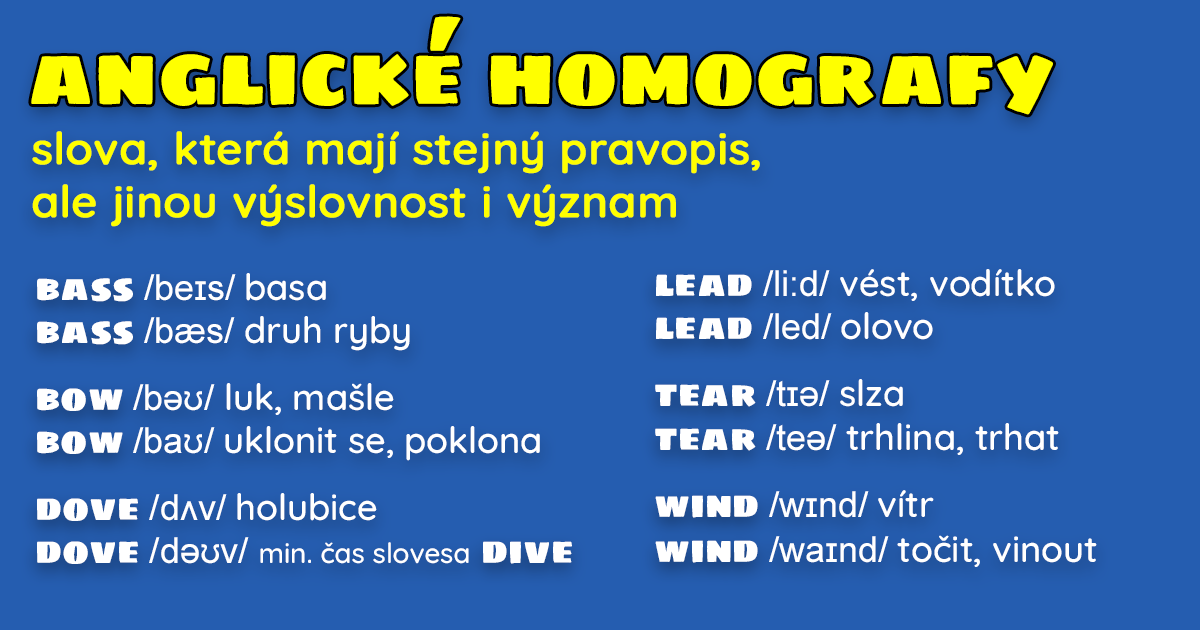 ANGLICKÉ HOMOGRAFY

slova, která mají stejný pravopis, ale jinou výslovnost i význam

BASS /beɪs/ basa
BASS /bæs/ druh ryby

BOW /bəʊ/ luk, mašle
BOW /baʊ/ uklonit se, poklona

DOVE /dʌv/ holubice
DOVE /dəʊv/ min. čas slovesa DIVE

LEAD /li:d/ vést, vodítko
LEAD /led/ olovo

TEAR /tɪə/ slza
TEAR /teə/ trhlina, trhat

WIND /wɪnd/ vítr
WIND /waɪnd/ točit, vinout